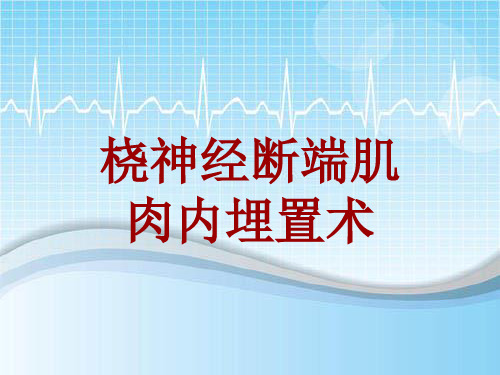 桡神经断端肌肉内埋置术